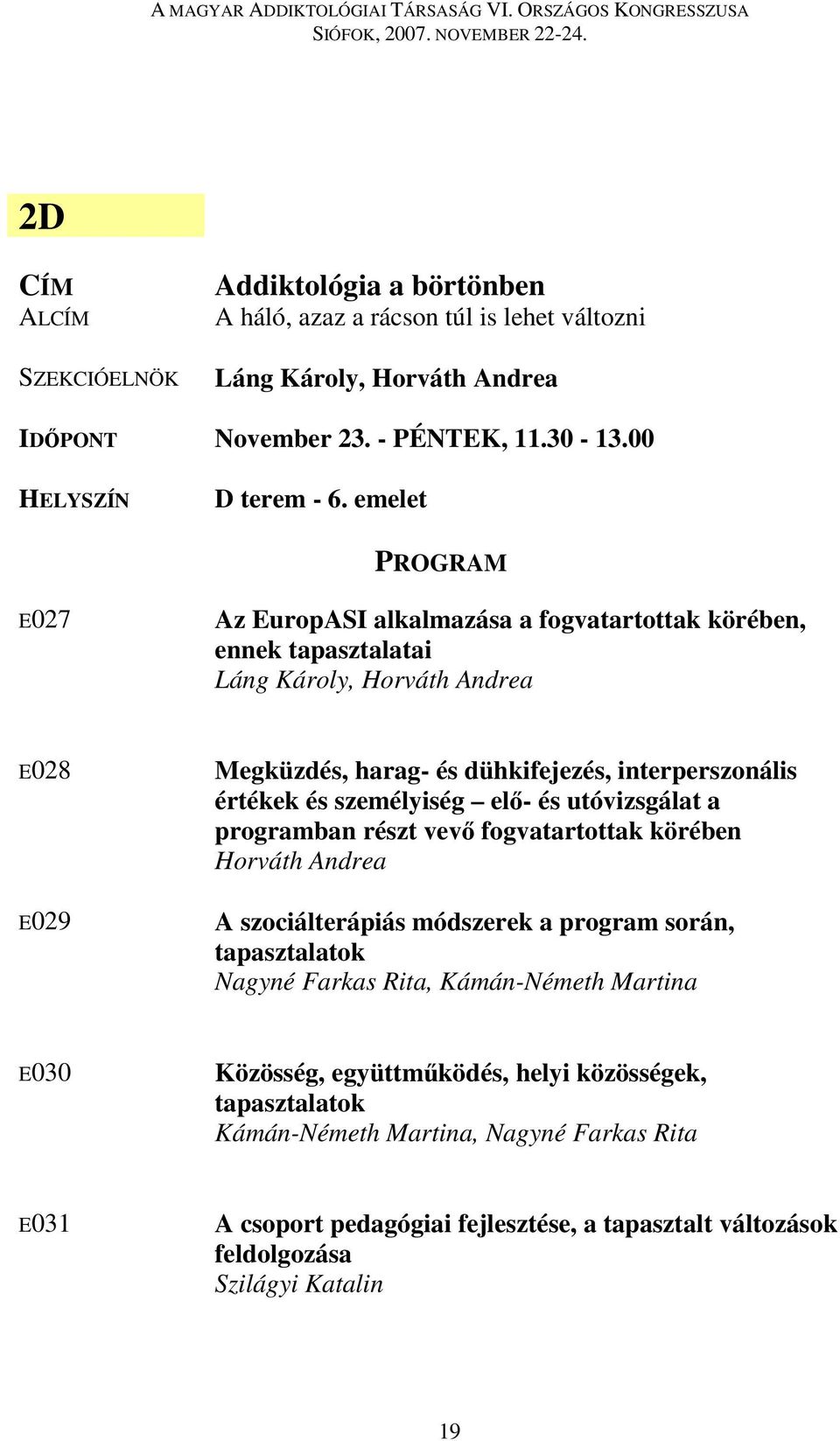 A MAGYAR ADDIKTOLÓGIAI TÁRSASÁG VI. ORSZÁGOS KONGRESSZUSA
SIÓFOK, 2007. NOVEMBER 22-24.

2D

CÍM Addiktológia a börtönben
ALCÍM A háló, azaz a rácson túl is lehet változni

SZEKCIÓELNÖK Láng Károly, Horváth Andrea

IDŐPONT November 23. - PÉNTEK, 11.30 - 13.00

HELYSZÍN D terem - 6. emelet

PROGRAM

E027 Az EuropASI alkalmazása a fogvatartottak körében, ennek tapasztalatai
Láng Károly, Horváth Andrea

E028 Megküzdés, harag- és dühkifejezés, interperszonális értékek és személyiség – elő- és utóvizsgálat a programban részt vevő fogvatartottak körében
Horváth Andrea

E029 A szociálterápiás módszerek a program során, tapasztalatok
Nagyné Farkas Rita, Kámán-Németh Martina

E030 Közösség, együttműködés, helyi közösségek, tapasztalatok
Kámán-Németh Martina, Nagyné Farkas Rita

E031 A csoport pedagógiai fejlesztése, a tapasztalt változások feldolgozása
Szilágyi Katalin

19